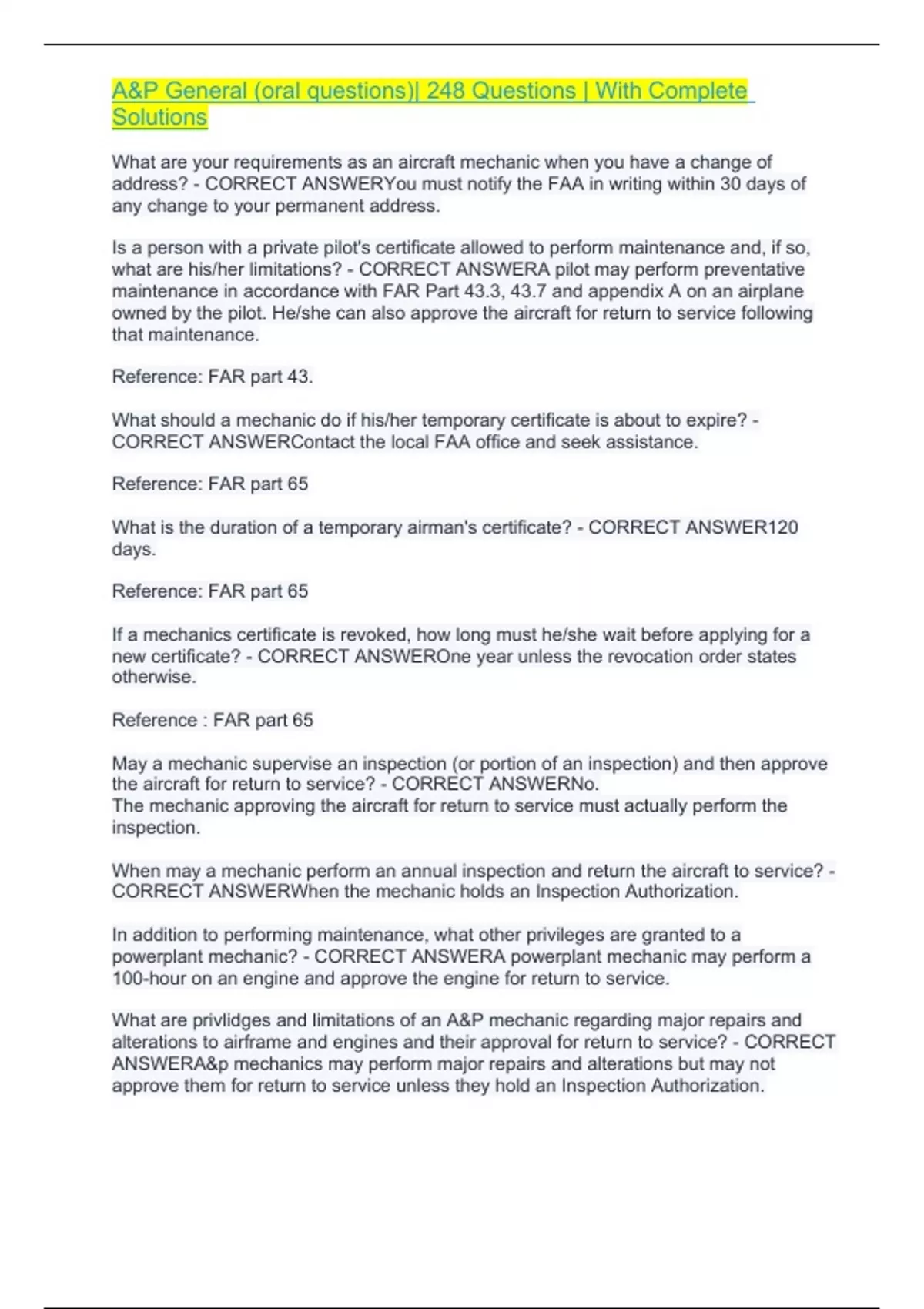 A&P General (oral questions)| 248 Questions | With Complete Solutions

What are your requirements as an aircraft mechanic when you have a change of address? - CORRECT ANSWERYou must notify the FAA in writing within 30 days of any change to your permanent address.

Is a person with a private pilot's certificate allowed to perform maintenance and, if so, what are his/her limitations? - CORRECT ANSWERA pilot may perform preventative maintenance in accordance with FAR Part 43.3, 43.7 and appendix A on an airplane owned by the pilot. He/she can also approve the aircraft for return to service following that maintenance.

Reference: FAR part 43.

What should a mechanic do if his/her temporary certificate is about to expire? - CORRECT ANSWERContact the local FAA office and seek assistance.

Reference: FAR part 65

What is the duration of a temporary airman's certificate? - CORRECT ANSWER120 days.

Reference: FAR part 65

If a mechanics certificate is revoked, how long must he/she wait before applying for a new certificate? - CORRECT ANSWEROne year unless the revocation order states otherwise.

Reference : FAR part 65

May a mechanic supervise an inspection (or portion of an inspection) and then approve the aircraft for return to service? - CORRECT ANSWERNo.
The mechanic approving the aircraft for return to service must actually perform the inspection.

When may a mechanic perform an annual inspection and return the aircraft to service? - CORRECT ANSWERWhen the mechanic holds an Inspection Authorization.

In addition to performing maintenance, what other privileges are granted to a powerplant mechanic? - CORRECT ANSWERA powerplant mechanic may perform a 100-hour on an engine and approve the engine for return to service.

What are privlidges and limitations of an A&P mechanic regarding major repairs and alterations to airframe and engines and their approval for return to service? - CORRECT ANSWERA&p mechanics may perform major repairs and alterations but may not approve them for return to service unless they hold an Inspection Authorization.